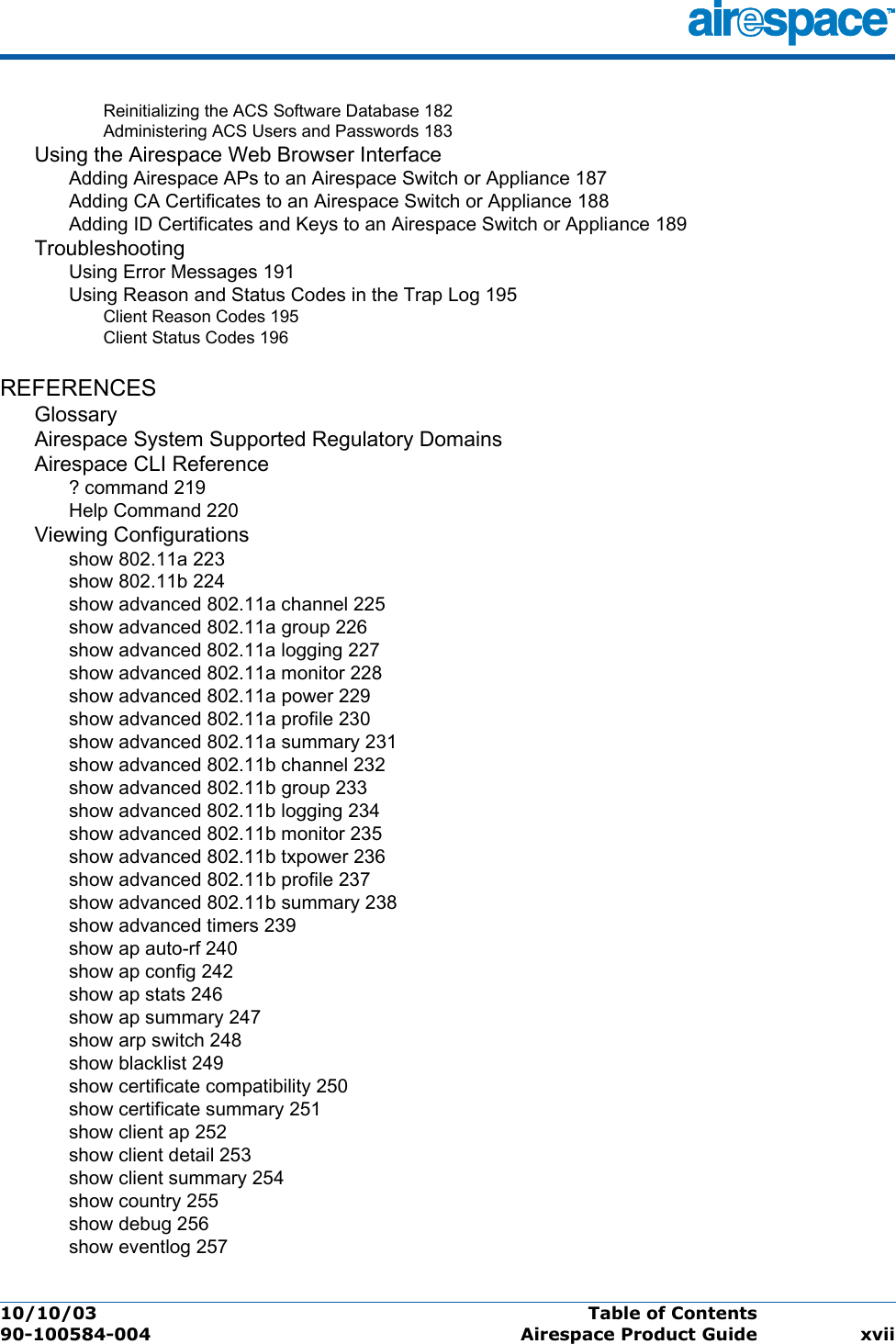 airespace™

Reinitializing the ACS Software Database 182
Administering ACS Users and Passwords 183
Using the Airespace Web Browser Interface
Adding Airespace APs to an Airespace Switch or Appliance 187
Adding CA Certificates to an Airespace Switch or Appliance 188
Adding ID Certificates and Keys to an Airespace Switch or Appliance 189
Troubleshooting
Using Error Messages 191
Using Reason and Status Codes in the Trap Log 195
Client Reason Codes 195
Client Status Codes 196

REFERENCES
Glossary
Airespace System Supported Regulatory Domains
Airespace CLI Reference
? command 219
Help Command 220
Viewing Configurations
show 802.11a 223
show 802.11b 224
show advanced 802.11a channel 225
show advanced 802.11a group 226
show advanced 802.11a logging 227
show advanced 802.11a monitor 228
show advanced 802.11a power 229
show advanced 802.11a profile 230
show advanced 802.11a summary 231
show advanced 802.11b channel 232
show advanced 802.11b group 233
show advanced 802.11b logging 234
show advanced 802.11b monitor 235
show advanced 802.11b txpower 236
show advanced 802.11b profile 237
show advanced 802.11b summary 238
show advanced timers 239
show ap auto-rf 240
show ap config 242
show ap stats 246
show ap summary 247
show arp switch 248
show blacklist 249
show certificate compatibility 250
show certificate summary 251
show client ap 252
show client detail 253
show client summary 254
show country 255
show debug 256
show eventlog 257

10/10/03
90-100584-004
Table of Contents
Airespace Product Guide
xvii